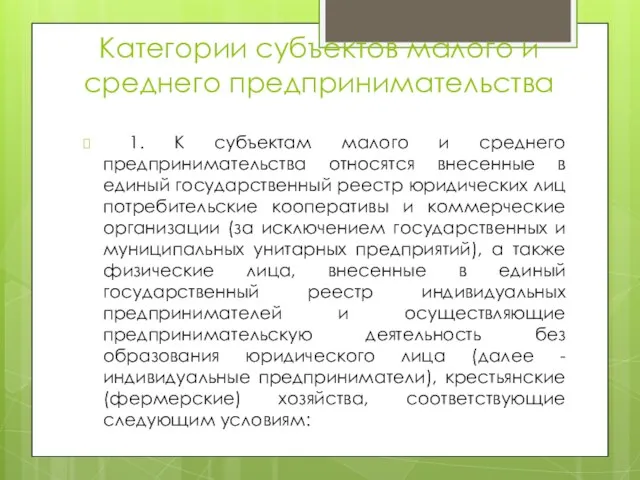 Категории субъектов малого и среднего предпринимательства

1. К субъектам малого и среднего предпринимательства относятся внесенные в единый государственный реестр юридических лиц потребительские кооперативы и коммерческие организации (за исключением государственных и муниципальных унитарных предприятий), а также физические лица, внесенные в единый государственный реестр индивидуальных предпринимателей и осуществляющие предпринимательскую деятельность без образования юридического лица (далее - индивидуальные предприниматели), крестьянские (фермерские) хозяйства, соответствующие следующим условиям: